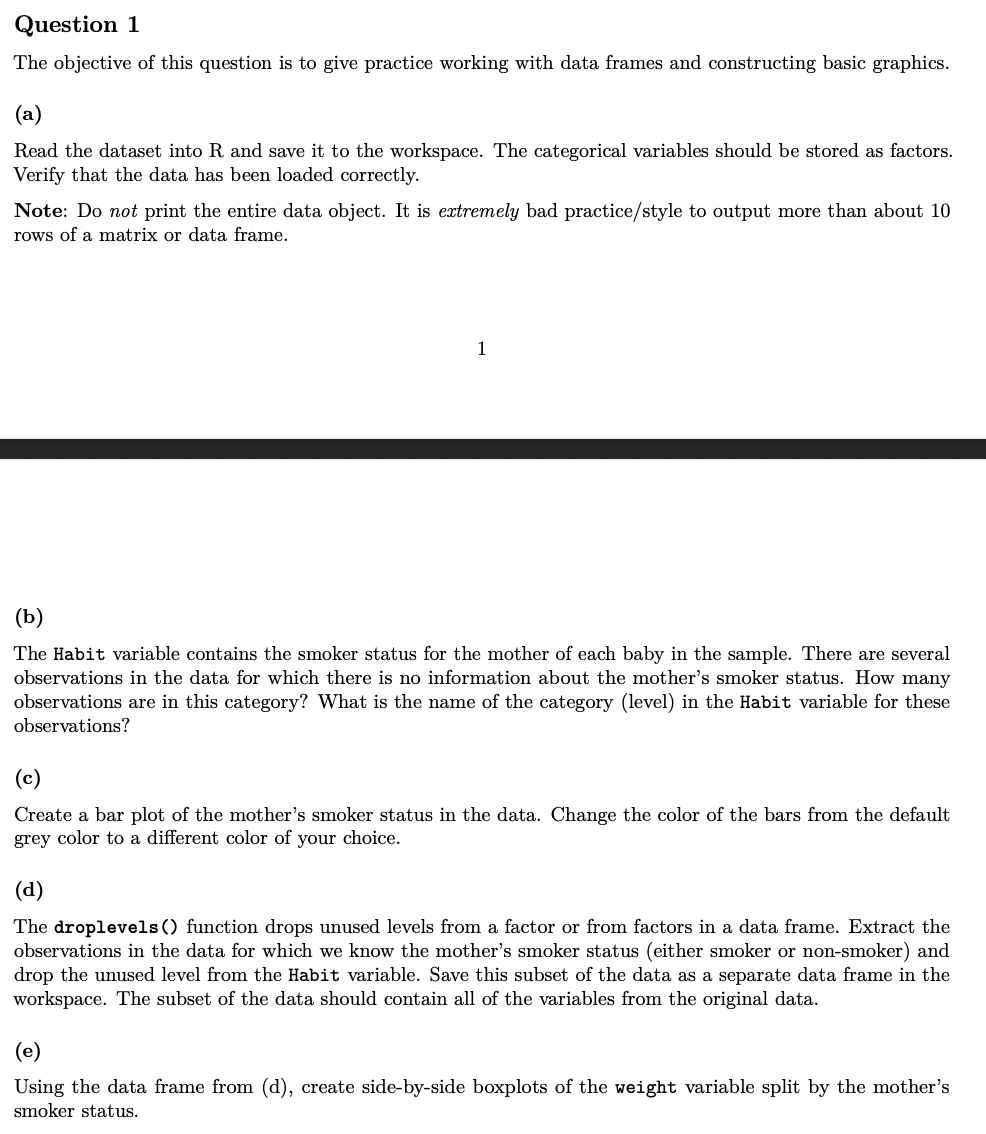 Question 1

The objective of this question is to give practice working with data frames and constructing basic graphics.

(a)

Read the dataset into R and save it to the workspace. The categorical variables should be stored as factors. Verify that the data has been loaded correctly.

Note: Do not print the entire data object. It is extremely bad practice/style to output more than about 10 rows of a matrix or data frame.

1

(b)

The Habit variable contains the smoker status for the mother of each baby in the sample. There are several observations in the data for which there is no information about the mother's smoker status. How many observations are in this category? What is the name of the category (level) in the Habit variable for these observations?

(c)

Create a bar plot of the mother's smoker status in the data. Change the color of the bars from the default grey color to a different color of your choice.

(d)

The droplevels() function drops unused levels from a factor or from factors in a data frame. Extract the observations in the data for which we know the mother's smoker status (either smoker or non-smoker) and drop the unused level from the Habit variable. Save this subset of the data as a separate data frame in the workspace. The subset of the data should contain all of the variables from the original data.

(e)

Using the data frame from (d), create side-by-side boxplots of the weight variable split by the mother's smoker status.